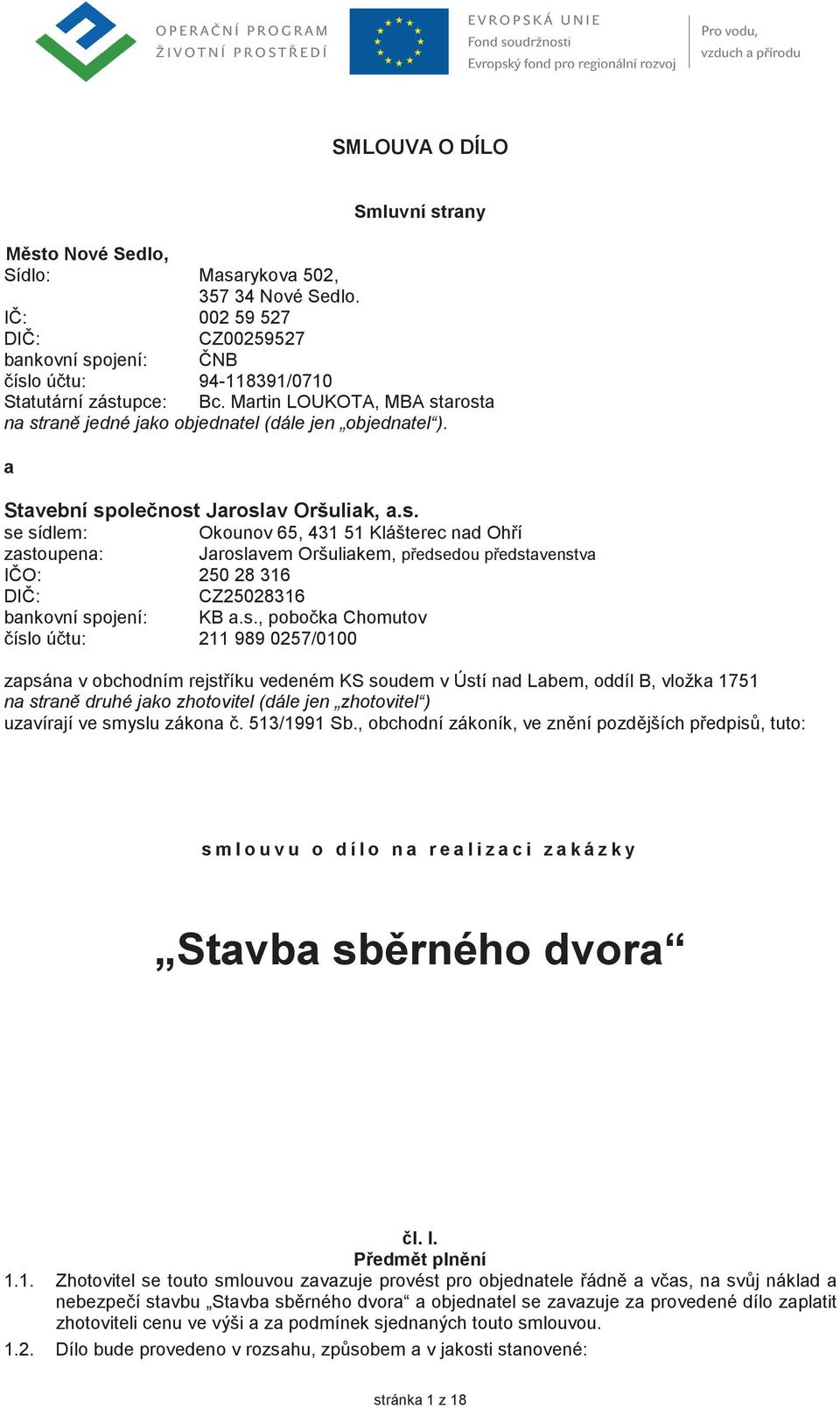 OPERAČNÍ PROGRAM
ŽIVOTNÍ PROSTŘEDÍ

EVROPSKÁ UNIE
Fond soudržnosti
Evropský fond pro regionální rozvoj

Pro vodu,
vzduch a přírodu

SMLOUVA O DÍLO

Smluvní strany

Město Nové Sedlo,
Sídlo: Masarykova 502,
357 34 Nové Sedlo.
IČ: 002 59 527
DIČ: CZ00259527
bankovní spojení: ČNB
číslo účtu: 94-118391/0710
Statutární zástupce: Bc. Martin LOUKOTA, MBA starosta
na straně jedné jako objednatel (dále jen „objednatel“).

a

Stavební společnost Jaroslav Oršuliak, a.s.
se sídlem: Okounov 65, 431 51 Klášterec nad Ohří
zastoupena: Jaroslavem Oršuliakem, předsedou představenstva
IČO: 250 28 316
DIČ: CZ25028316
bankovní spojení: KB a.s., pobočka Chomutov
číslo účtu: 211 989 0257/0100

zapsána v obchodním rejstříku vedeném KS soudem v Ústí nad Labem, oddíl B, vložka 1751
na straně druhé jako zhotovitel (dále jen „zhotovitel“)
uzavírají ve smyslu zákona č. 513/1991 Sb., obchodní zákoník, ve znění pozdějších předpisů, tuto:

smlouvu o dílo na realizaci zakázky

„Stavba sběrného dvora“

čl. I.
Předmět plnění

1.1. Zhotovitel se touto smlouvou zavazuje provést pro objednatele řádně a včas, na svůj náklad a nebezpečí stavbu „Stavba sběrného dvora“ a objednatel se zavazuje za provedené dílo zaplatit zhotoviteli cenu ve výši a za podmínek sjednaných touto smlouvou.

1.2. Dílo bude provedeno v rozsahu, způsobem a v jakosti stanovené:

stránka 1 z 18